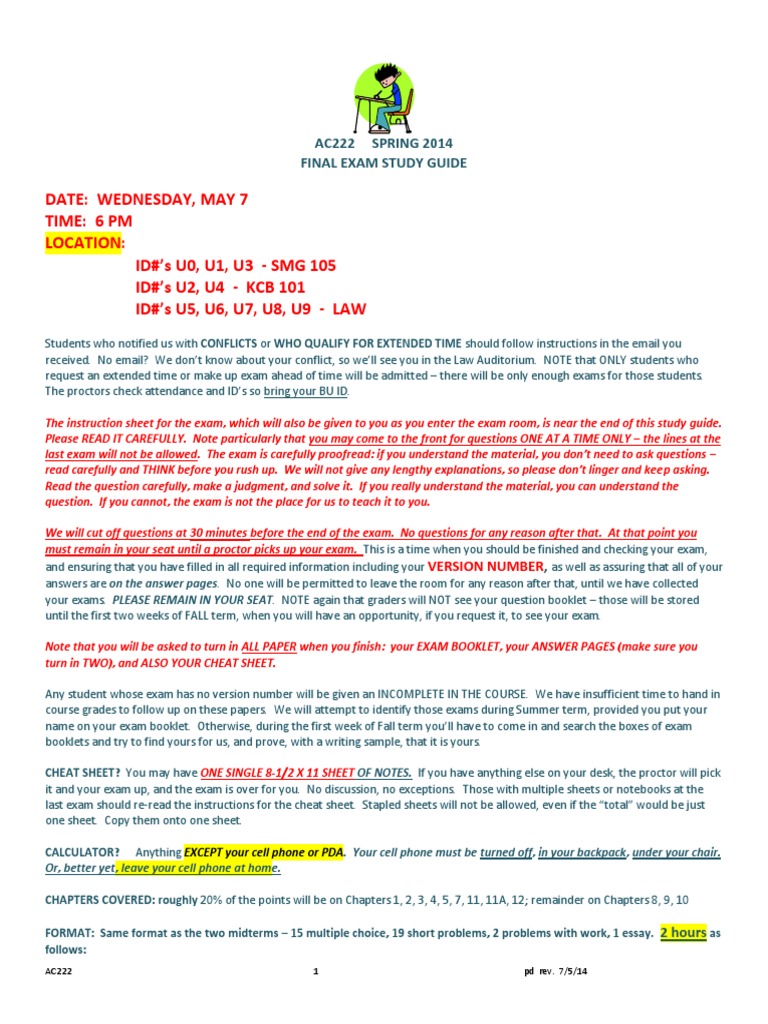 AC222 SPRING 2014
FINAL EXAM STUDY GUIDE

DATE: WEDNESDAY, MAY 7
TIME: 6 PM
LOCATION:
ID#'s U0, U1, U3 - SMG 105
ID#'s U2, U4 - KCB 101
ID#'s U5, U6, U7, U8, U9 - LAW

Students who notified us with CONFLICTS or WHO QUALIFY FOR EXTENDED TIME should follow instructions in the email you received. No email? We don't know about your conflict, so we'll see you in the Law Auditorium. NOTE that ONLY students who request an extended time or make up exam ahead of time will be admitted – there will be only enough exams for those students. The proctors check attendance and ID's so bring your BU ID.

The instruction sheet for the exam, which will also be given to you as you enter the exam room, is near the end of this study guide. Please READ IT CAREFULLY. Note particularly that you may come to the front for questions ONE AT A TIME ONLY – the lines at the last exam will not be allowed. The exam is carefully proofread: if you understand the material, you don't need to ask questions – read carefully and THINK before you rush up. We will not give any lengthy explanations, so please don't linger and keep asking. Read the question carefully, make a judgment, and solve it. If you really understand the material, you can understand the question. If you cannot, the exam is not the place for us to teach it to you.

We will cut off questions at 30 minutes before the end of the exam. No questions for any reason after that. At that point you must remain in your seat until a proctor picks up your exam. This is a time when you should be finished and checking your exam, and ensuring that you have filled in all required information including your VERSION NUMBER, as well as assuring that all of your answers are on the answer pages. No one will be permitted to leave the room for any reason after that, until we have collected your exams. PLEASE REMAIN IN YOUR SEAT. NOTE again that graders will NOT see your question booklet – those will be stored until the first two weeks of FALL term, when you will have an opportunity, if you request it, to see your exam.

Note that you will be asked to turn in ALL PAPER when you finish: your EXAM BOOKLET, your ANSWER PAGES (make sure you turn in TWO), and ALSO YOUR CHEAT SHEET.

Any student whose exam has no version number will be given an INCOMPLETE IN THE COURSE. We have insufficient time to hand in course grades to follow up on these papers. We will attempt to identify those exams during Summer term, provided you put your name on your exam booklet. Otherwise, during the first week of Fall term you'll have to come in and search the boxes of exam booklets and try to find yours for us, and prove, with a writing sample, that it is yours.

CHEAT SHEET? You may have ONE SINGLE 8-1/2 X 11 SHEET OF NOTES. If you have anything else on your desk, the proctor will pick it and your exam up, and the exam is over for you. No discussion, no exceptions. Those with multiple sheets or notebooks at the last exam should re-read the instructions for the cheat sheet. Stapled sheets will not be allowed, even if the "total" would be just one sheet. Copy them onto one sheet.

CALCULATOR? Anything EXCEPT your cell phone or PDA. Your cell phone must be turned off, in your backpack, under your chair. Or, better yet, leave your cell phone at home.

CHAPTERS COVERED: roughly 20% of the points will be on Chapters 1, 2, 3, 4, 5, 7, 11, 11A, 12; remainder on Chapters 8, 9, 10

FORMAT: Same format as the two midterms – 15 multiple choice, 19 short problems, 2 problems with work, 1 essay. 2 hours as follows:

AC222 1 pd rev. 7/5/14